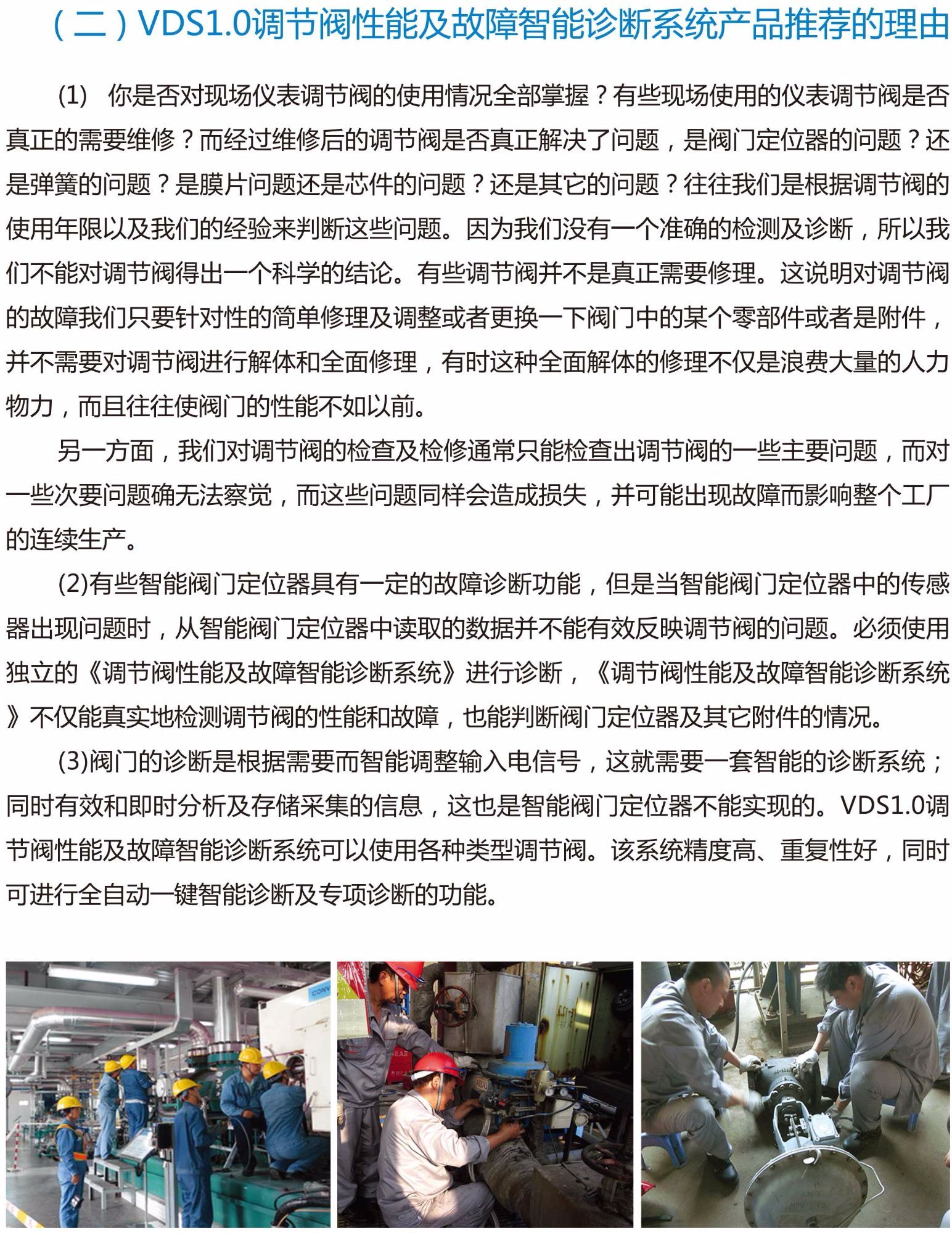 （二）VDS1.0调节阀性能及故障智能诊断系统产品推荐的理由

(1) 你是否对现场仪表调节阀的使用情况全部掌握？有些现场使用的仪表调节阀是否真正的需要维修？而经过维修后的调节阀是否真正解决了问题，是阀门定位器的问题？还是弹簧的问题？是膜片问题还是芯件的问题？还是其它的问题？往往我们是根据调节阀的使用年限以及我们的经验来判断这些问题。因为我们没有一个准确的检测及诊断，所以我们不能对调节阀得出一个科学的结论。有些调节阀并不是真正需要修理。这说明对调节阀的故障我们只要针对性的简单修理及调整或者更换一下阀门中的某个零部件或者是附件，并不需要对调节阀进行解体和全面修理，有时这种全面解体的修理不仅是浪费大量的人力物力，而且往往使阀门的性能不如以前。

另一方面，我们对调节阀的检查及检修通常只能检查出调节阀的一些主要问题，而对一些次要问题确无法察觉，而这些问题同样会造成损失，并可能出现故障而影响整个工厂的连续生产。

(2)有些智能阀门定位器具有一定的故障诊断功能，但是当智能阀门定位器中的传感器出现问题时，从智能阀门定位器中读取的数据并不能有效反映调节阀的问题。必须使用独立的《调节阀性能及故障智能诊断系统》进行诊断，《调节阀性能及故障智能诊断系统》不仅能真实地检测调节阀的性能和故障，也能判断阀门定位器及其它附件的情况。

(3)阀门的诊断是根据需要而智能调整输入电信号，这就需要一套智能的诊断系统；同时有效和即时分析及存储采集的信息，这也是智能阀门定位器不能实现的。VDS1.0调节阀性能及故障智能诊断系统可以使用各种类型调节阀。该系统精度高、重复性好，同时可进行全自动一键智能诊断及专项诊断的功能。